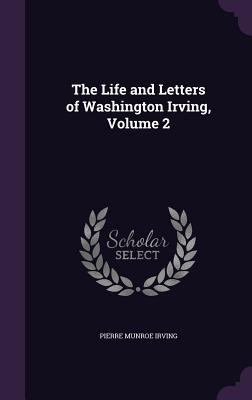 The Life and Letters of Washington Irving, Volume 2

Scholar SELECT

PIERRE MUNROE IRVING